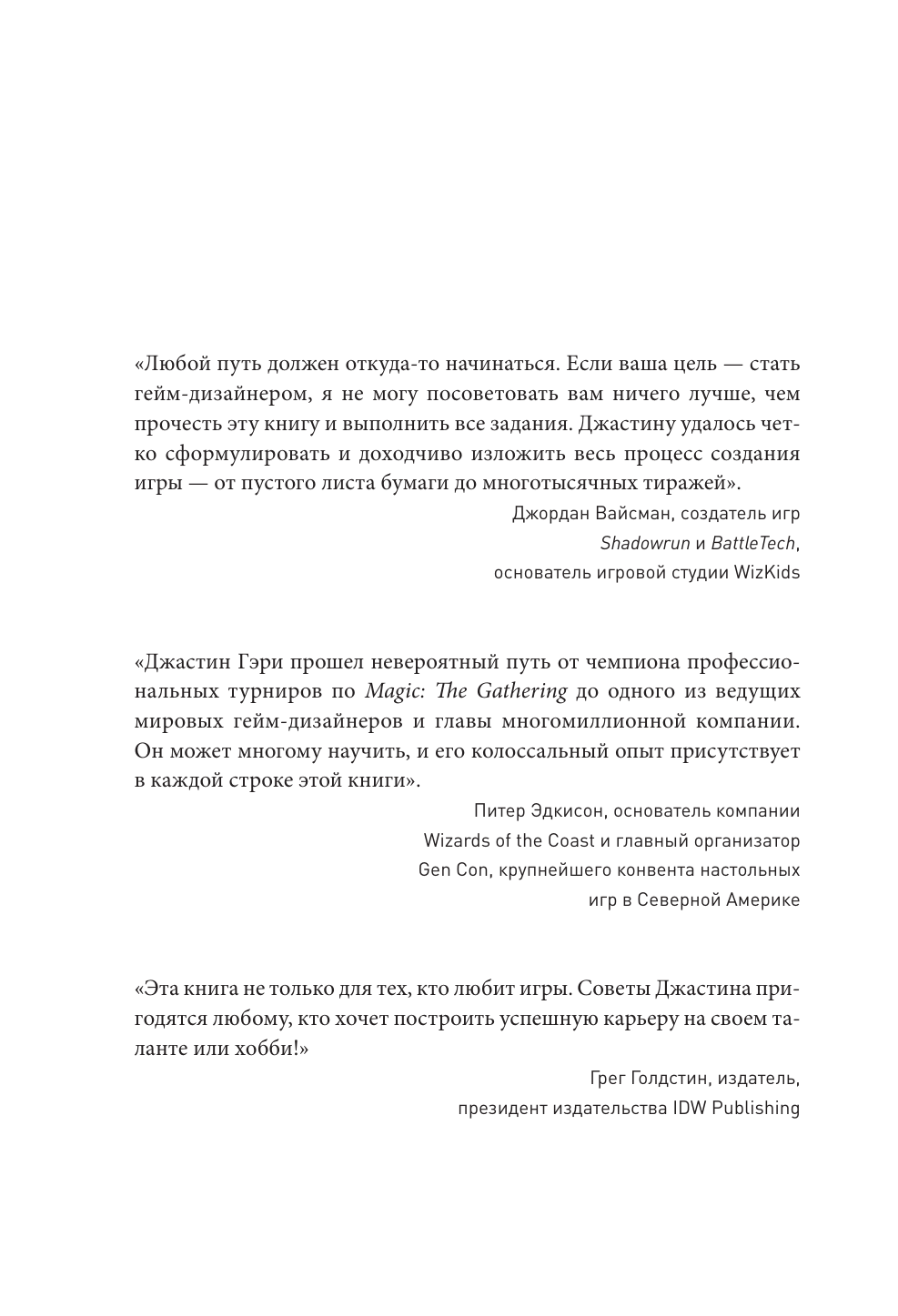 «Любой путь должен откуда-то начинаться. Если ваша цель — стать гейм-дизайнером, я не могу посоветовать вам ничего лучше, чем прочесть эту книгу и выполнить все задания. Джастину удалось четко сформулировать и доходчиво изложить весь процесс создания игры — от пустого листа бумаги до многотысячных тиражей».

Джордан Вайсман, создатель игр Shadowrun и BattleTech, основатель игровой студии WizKids

«Джастин Гэри прошел невероятный путь от чемпиона профессиональных турниров по Magic: The Gathering до одного из ведущих мировых гейм-дизайнеров и главы многомиллионной компании. Он может многому научить, и его колоссальный опыт присутствует в каждой строке этой книги».

Питер Эдкисон, основатель компании Wizards of the Coast и главный организатор Gen Con, крупнейшего конвента настольных игр в Северной Америке

«Эта книга не только для тех, кто любит игры. Советы Джастина пригодятся любому, кто хочет построить успешную карьеру на своем таланте или хобби!»

Грег Голдстин, издатель, президент издательства IDW Publishing